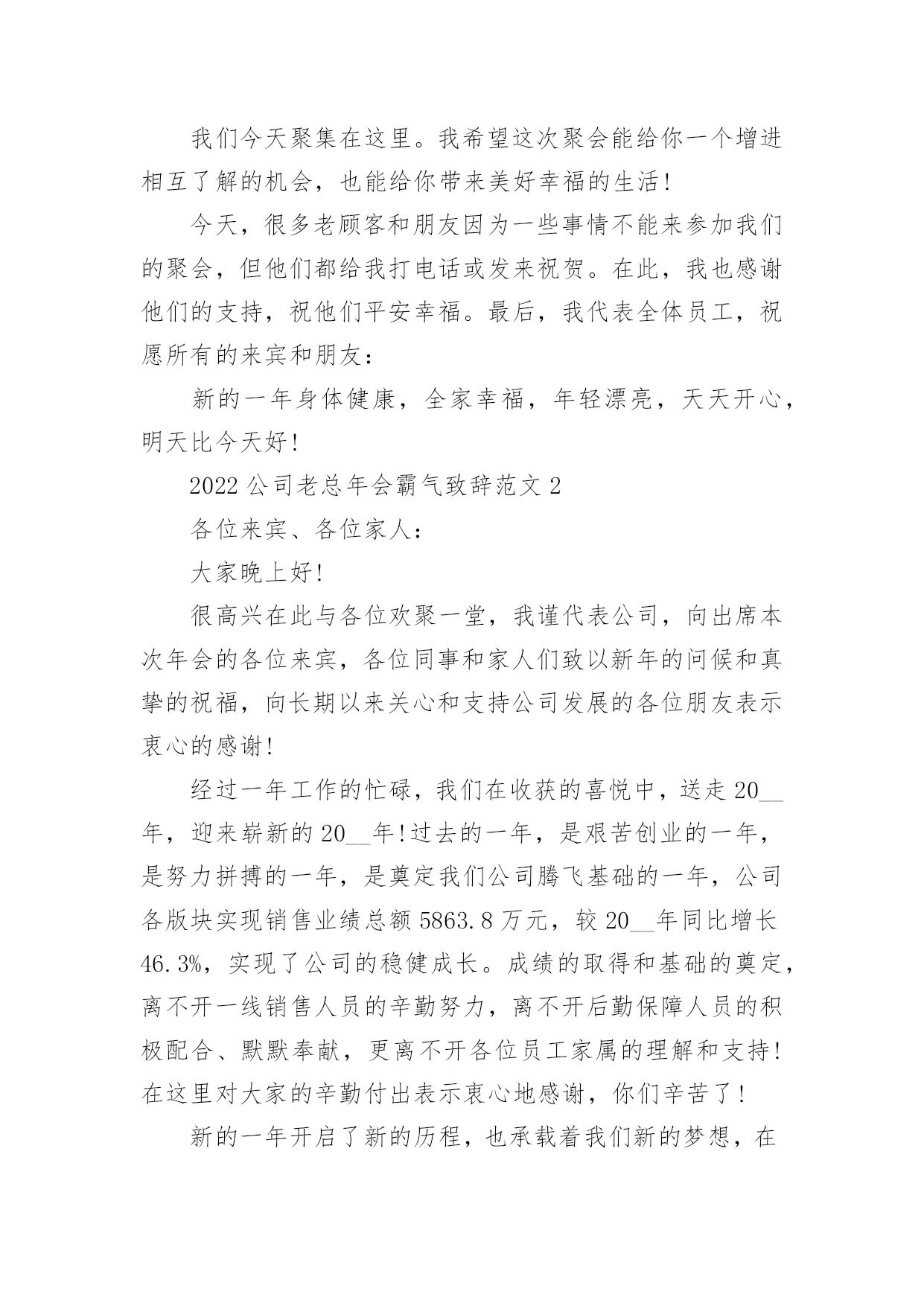 我们今天聚集在这里。我希望这次聚会能给你一个增进相互了解的机会，也能给你带来美好幸福的生活！

今天，很多老顾客和朋友因为一些事情不能来参加我们的聚会，但他们都给我打电话或发来祝贺。在此，我也感谢他们的支持，祝他们平安幸福。最后，我代表全体员工，祝愿所有的来宾和朋友：

新的一年身体健康，全家幸福，年轻漂亮，天天开心，明天比今天好！

2022 公司老总年会霸气致辞范文 2

各位来宾、各位家人：

大家晚上好！

很高兴在此与各位欢聚一堂，我谨代表公司，向出席本次年会的各位来宾，各位同事和家人们致以新年的问候和真挚的祝福，向长期以来关心和支持公司发展的各位朋友表示衷心的感谢！

经过一年工作的忙碌，我们在收获的喜悦中，送走 20__年，迎来崭新的 20__年！过去的一年，是艰苦创业的一年，是努力拼搏的一年，是奠定我们公司腾飞基础的一年，公司各版块实现销售业绩总额 5863.8 万元，较 20__年同比增长 46.3%，实现了公司的稳健成长。成绩的取得和基础的奠定，离不开一线销售人员的辛勤努力，离不开后勤保障人员的积极配合、默默奉献，更离不开各位员工家属的理解和支持！在这里对大家的辛勤付出表示衷心地感谢，你们辛苦了！

新的一年开启了新的历程，也承载着我们新的梦想，在